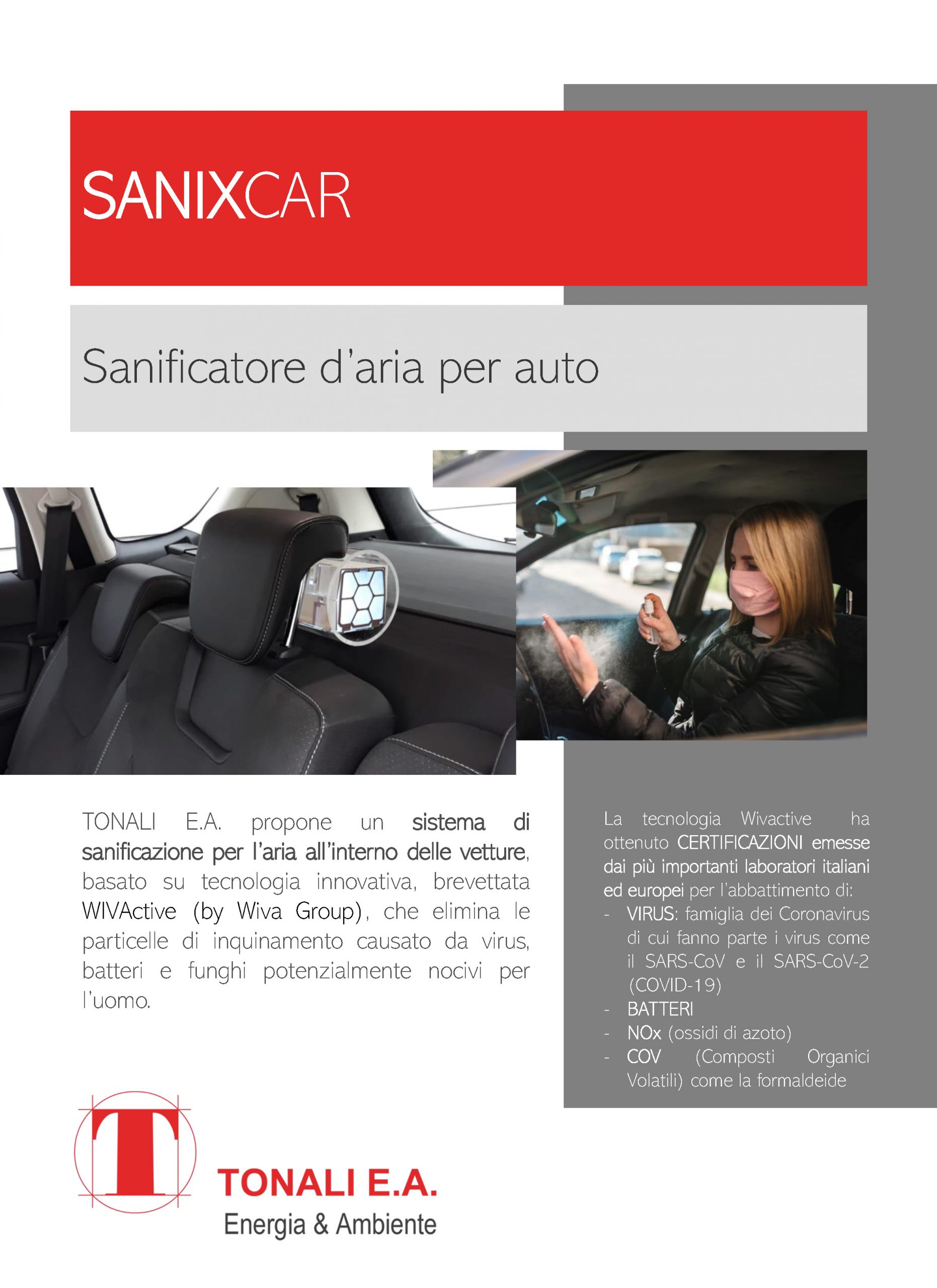 SANIXCAR

Sanificatore d'aria per auto

TONALI E.A. propone un sistema di sanificazione per l'aria all'interno delle vetture, basato su tecnologia innovativa, brevettata WIVActive (by Wiva Group), che elimina le particelle di inquinamento causato da virus, batteri e funghi potenzialmente nocivi per l'uomo.

La tecnologia Wivactive ha ottenuto CERTIFICAZIONI emesse dai più importanti laboratori italiani ed europei per l'abbattimento di:
- VIRUS: famiglia dei Coronavirus di cui fanno parte i virus come il SARS-CoV e il SARS-CoV-2 (COVID-19)
- BATTERI
- NOx (ossidi di azoto)
- COV (Composti Organici Volatili) come la formaldeide

T

TONALI E.A.
Energia & Ambiente